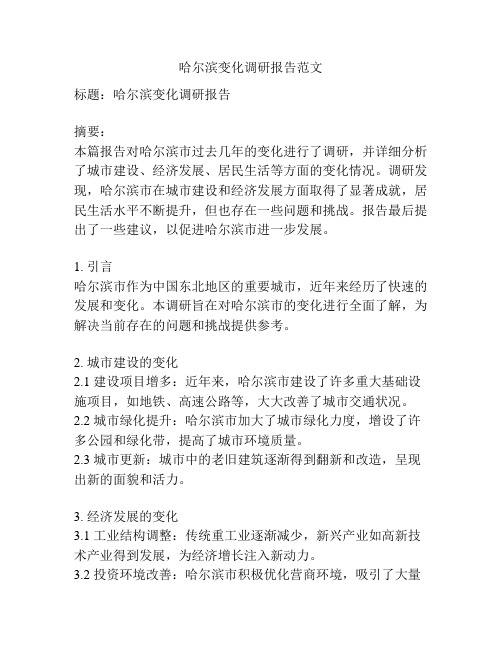 哈尔滨变化调研报告范文

标题：哈尔滨变化调研报告

摘要：
本篇报告对哈尔滨市过去几年的变化进行了调研，并详细分析了城市建设、经济发展、居民生活等方面的变化情况。调研发现，哈尔滨市在城市建设和经济发展方面取得了显著成就，居民生活水平不断提升，但也存在一些问题和挑战。报告最后提出了一些建议，以促进哈尔滨市进一步发展。

1. 引言
哈尔滨市作为中国东北地区的重要城市，近年来经历了快速的发展和变化。本调研旨在对哈尔滨市的变化进行全面了解，为解决当前存在的问题和挑战提供参考。

2. 城市建设的变化
2.1 建设项目增多：近年来，哈尔滨市建设了许多重大基础设施项目，如地铁、高速公路等，大大改善了城市交通状况。
2.2 城市绿化提升：哈尔滨市加大了城市绿化力度，增设了许多公园和绿化带，提高了城市环境质量。
2.3 城市更新：城市中的老旧建筑逐渐得到翻新和改造，呈现出新的面貌和活力。

3. 经济发展的变化
3.1 工业结构调整：传统重工业逐渐减少，新兴产业如高新技术产业得到发展，为经济增长注入新动力。
3.2 投资环境改善：哈尔滨市积极优化营商环境，吸引了大量